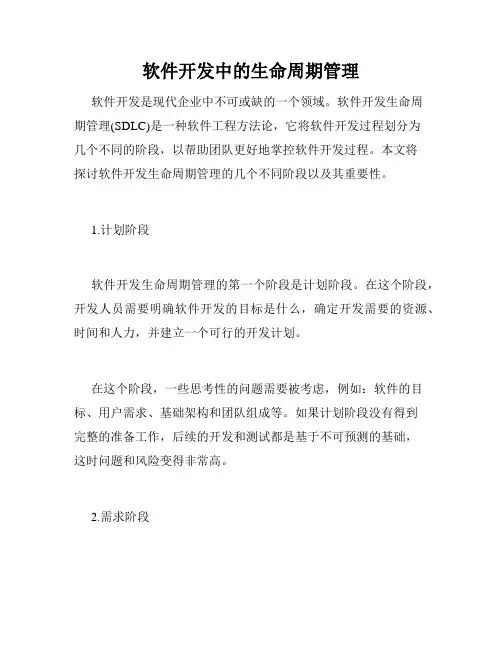 软件开发中的生命周期管理

软件开发是现代企业中不可或缺的一个领域。软件开发生命周期管理(SDLC)是一种软件工程方法论，它将软件开发过程划分为几个不同的阶段，以帮助团队更好地掌控软件开发过程。本文将探讨软件开发生命周期管理的几个不同阶段以及其重要性。

1.计划阶段

软件开发生命周期管理的第一个阶段是计划阶段。在这个阶段，开发人员需要明确软件开发的目标是什么，确定开发需要的资源、时间和人力，并建立一个可行的开发计划。

在这个阶段，一些思考性的问题需要被考虑，例如：软件的目标、用户需求、基础架构和团队组成等。如果计划阶段没有得到完整的准备工作，后续的开发和测试都是基于不可预测的基础，这时问题和风险变得非常高。

2.需求阶段